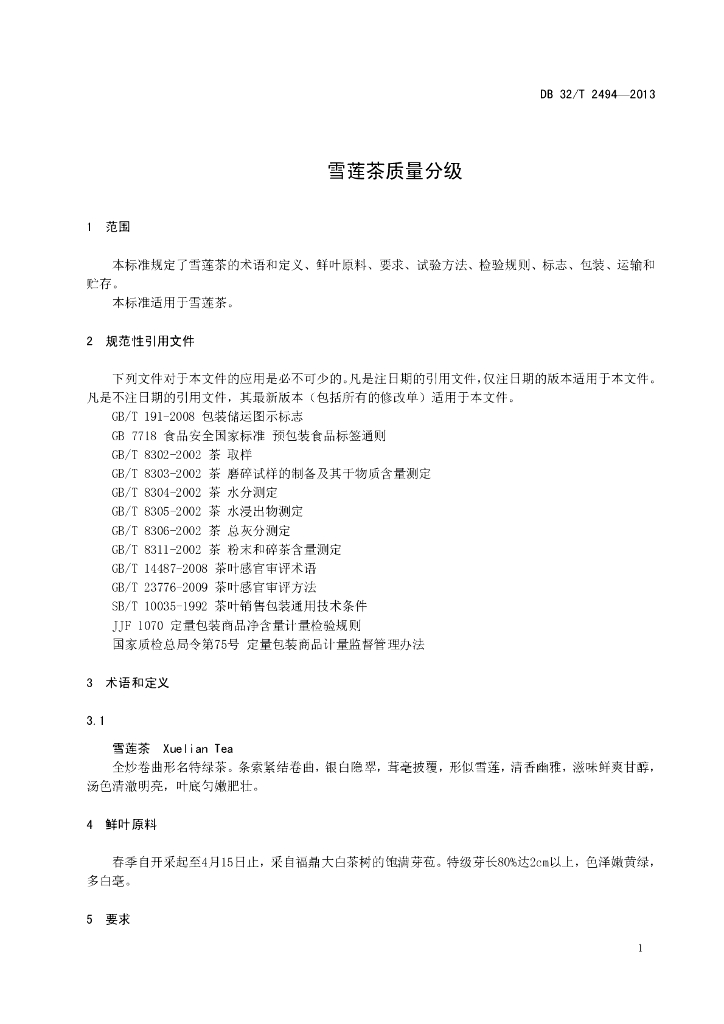 DB 32/T 2494—2013

雪莲茶质量分级

1　范围

本标准规定了雪莲茶的术语和定义、鲜叶原料、要求、试验方法、检验规则、标志、包装、运输和贮存。

本标准适用于雪莲茶。

2　规范性引用文件

下列文件对于本文件的应用是必不可少的。凡是注日期的引用文件，仅注日期的版本适用于本文件。凡是不注日期的引用文件，其最新版本（包括所有的修改单）适用于本文件。

GB/T 191-2008 包装储运图示标志
GB 7718 食品安全国家标准 预包装食品标签通则
GB/T 8302-2002 茶 取样
GB/T 8303-2002 茶 磨碎试样的制备及其干物质含量测定
GB/T 8304-2002 茶 水分测定
GB/T 8305-2002 茶 水浸出物测定
GB/T 8306-2002 茶 总灰分测定
GB/T 8311-2002 茶 粉末和碎茶含量测定
GB/T 14487-2008 茶叶感官审评术语
GB/T 23776-2009 茶叶感官审评方法
SB/T 10035-1992 茶叶销售包装通用技术条件
JJF 1070 定量包装商品净含量计量检验规则
国家质检总局令第75号 定量包装商品计量监督管理办法

3　术语和定义

3.1

雪莲茶　Xuelian Tea

全炒卷曲形名特绿茶。条索紧结卷曲，银白隐翠，茸毫披覆，形似雪莲，清香幽雅，滋味鲜爽甘醇，汤色清澈明亮，叶底匀嫩肥壮。

4　鲜叶原料

春季自开采起至4月15日止，采自福鼎大白茶树的饱满芽苞。特级芽长80%达2cm以上，色泽嫩黄绿，多白毫。

5　要求

1